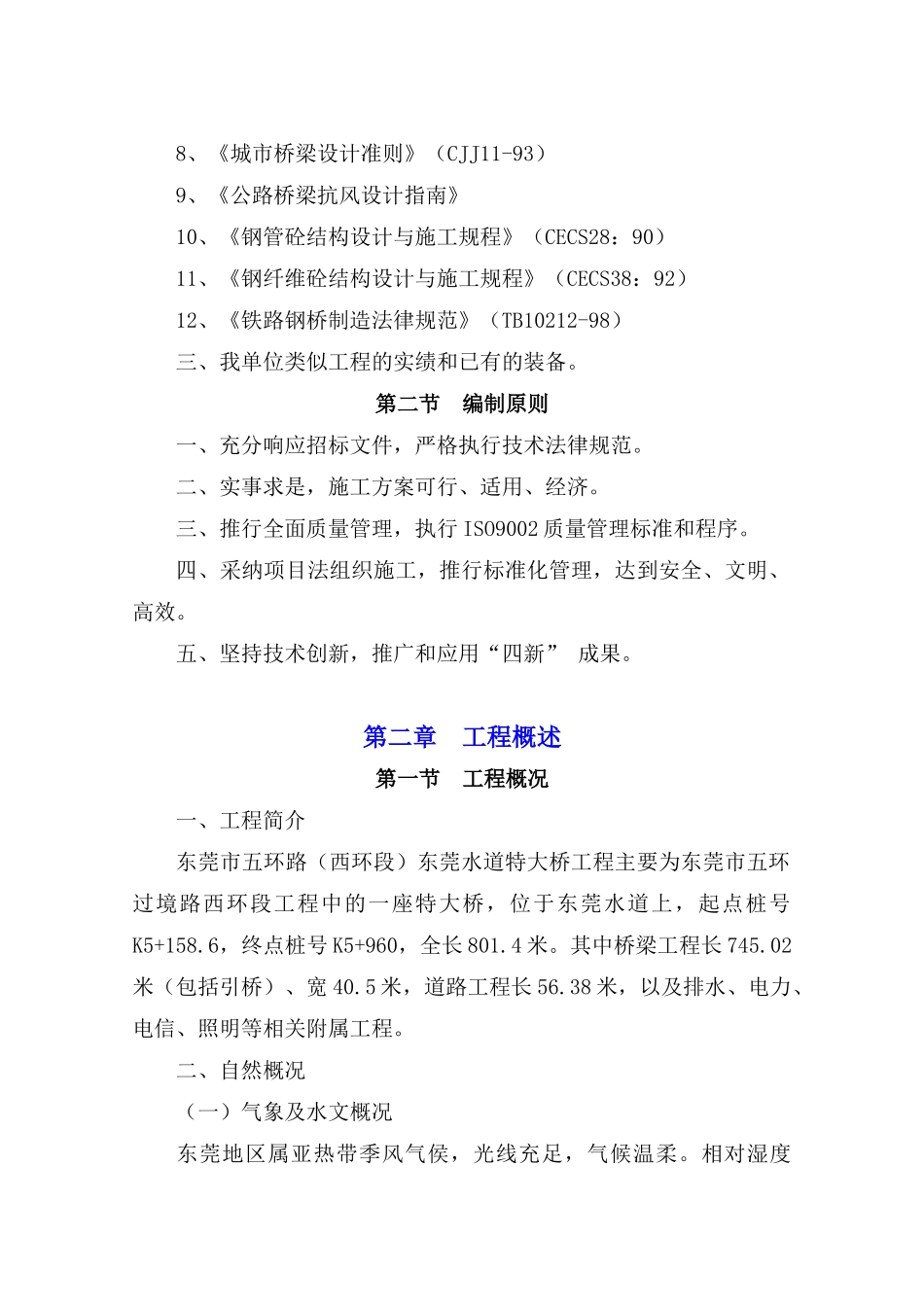 8、《城市桥梁设计准则》（CJJ11-93）

9、《公路桥梁抗风设计指南》

10、《钢管砼结构设计与施工规程》（CECS28：90）

11、《钢纤维砼结构设计与施工规程》（CECS38：92）

12、《铁路钢桥制造法律规范》（TB10212-98）

三、我单位类似工程的实绩和已有的装备。

第二节 编制原则

一、充分响应招标文件，严格执行技术法律规范。

二、实事求是，施工方案可行、适用、经济。

三、推行全面质量管理，执行ISO9002质量管理标准和程序。

四、采纳项目法组织施工，推行标准化管理，达到安全、文明、高效。

五、坚持技术创新，推广和应用“四新” 成果。

第二章 工程概述

第一节 工程概况

一、工程简介

东莞市五环路（西环段）东莞水道特大桥工程主要为东莞市五环过境路西环段工程中的一座特大桥，位于东莞水道上，起点桩号K5+158.6，终点桩号K5+960，全长801.4米。其中桥梁工程长745.02米（包括引桥）、宽40.5米，道路工程长56.38米，以及排水、电力、电信、照明等相关附属工程。

二、自然概况

（一）气象及水文概况

东莞地区属亚热带季风气侯，光线充足，气候温柔。相对湿度